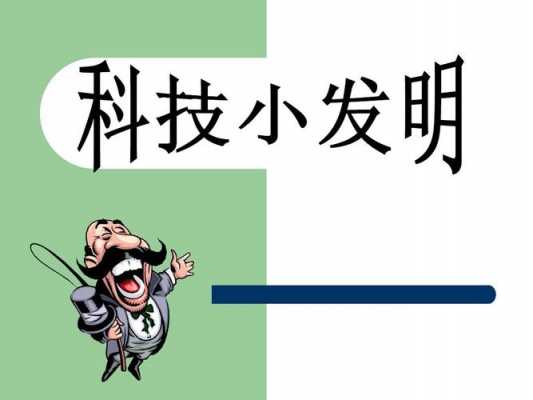 科技小发明